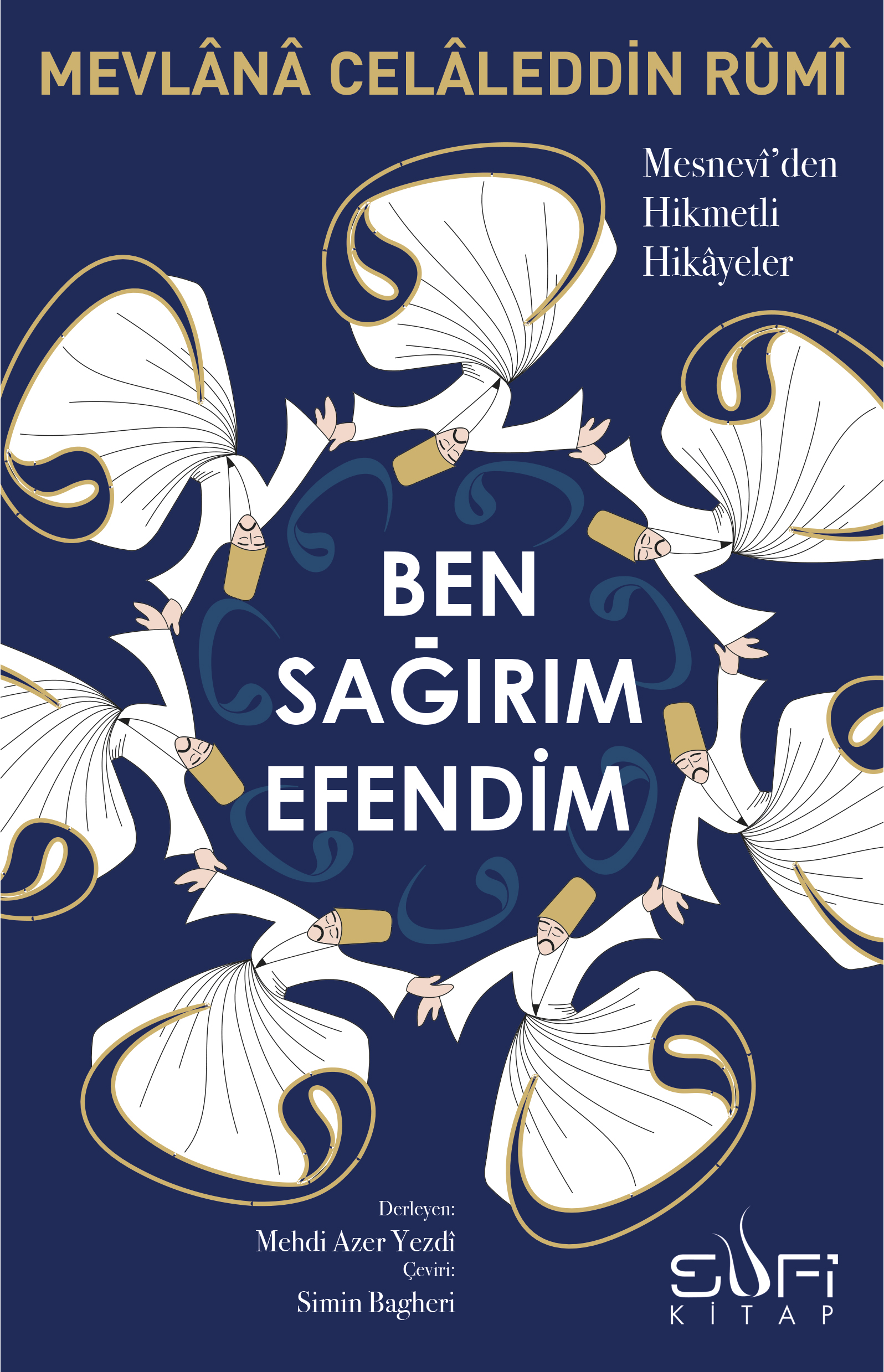 MEVLÂNÂ CELÂLEDDİN RÛMÎ

Mesnevî'den Hikmetli Hikâyeler

BEN SAĞIRIM EFENDİM

Derleyen:
Mehdi Azer Yezdî
Çeviri:
Simin Bagheri

SUFİ
KİTAP